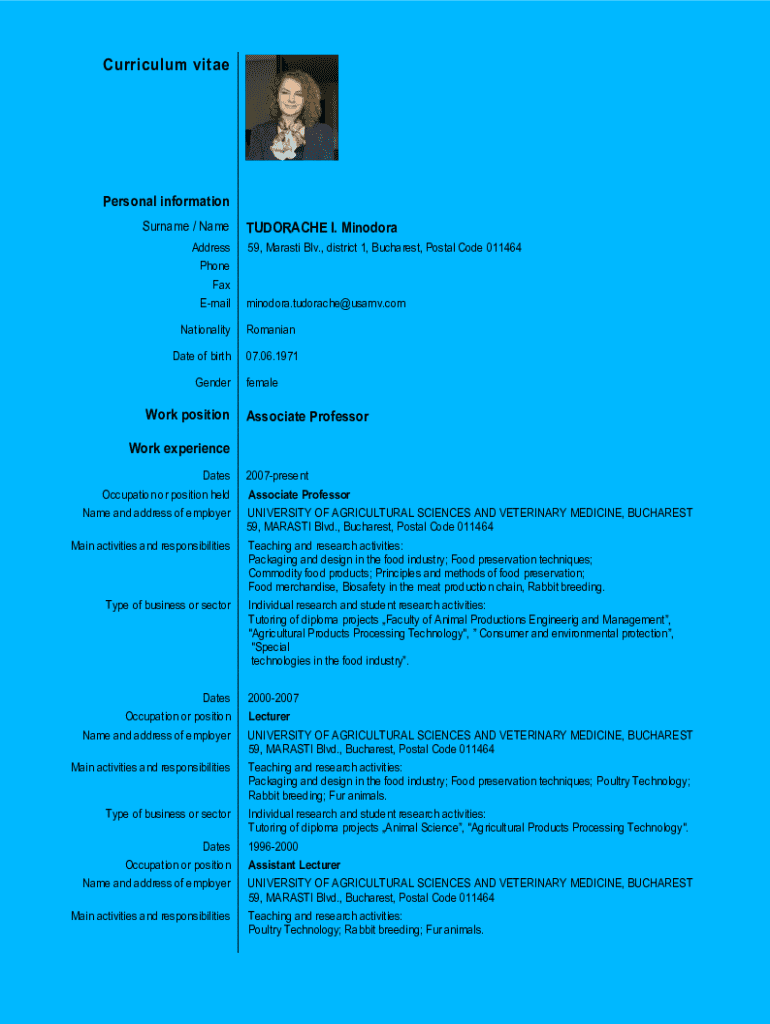 Curriculum vitae

Personal information

Surname / Name TUDORACHE I. Minodora

Address 59, Marasti Blv., district 1, Bucharest, Postal Code 011464

Phone

Fax

E-mail minodora.tudorache@usamv.com

Nationality Romanian

Date of birth 07.06.1971

Gender female

Work position Associate Professor

Work experience

Dates 2007-present

Occupation or position held Associate Professor

Name and address of employer UNIVERSITY OF AGRICULTURAL SCIENCES AND VETERINARY MEDICINE, BUCHAREST 59, MARASTI Blvd., Bucharest, Postal Code 011464

Main activities and responsibilities Teaching and research activities: Packaging and design in the food industry; Food preservation techniques; Commodity food products; Principles and methods of food preservation; Food merchandise, Biosafety in the meat production chain, Rabbit breeding.

Type of business or sector Individual research and student research activities: Tutoring of diploma projects „Faculty of Animal Productions Engineerig and Management", "Agricultural Products Processing Technology", " Consumer and environmental protection", "Special technologies in the food industry".

Dates 2000-2007

Occupation or position Lecturer

Name and address of employer UNIVERSITY OF AGRICULTURAL SCIENCES AND VETERINARY MEDICINE, BUCHAREST 59, MARASTI Blvd., Bucharest, Postal Code 011464

Main activities and responsibilities Teaching and research activities: Packaging and design in the food industry; Food preservation techniques; Poultry Technology; Rabbit breeding; Fur animals.

Type of business or sector Individual research and student research activities: Tutoring of diploma projects „Animal Science", "Agricultural Products Processing Technology".

Dates 1996-2000

Occupation or position Assistant Lecturer

Name and address of employer UNIVERSITY OF AGRICULTURAL SCIENCES AND VETERINARY MEDICINE, BUCHAREST 59, MARASTI Blvd., Bucharest, Postal Code 011464

Main activities and responsibilities Teaching and research activities: Poultry Technology; Rabbit breeding; Fur animals.